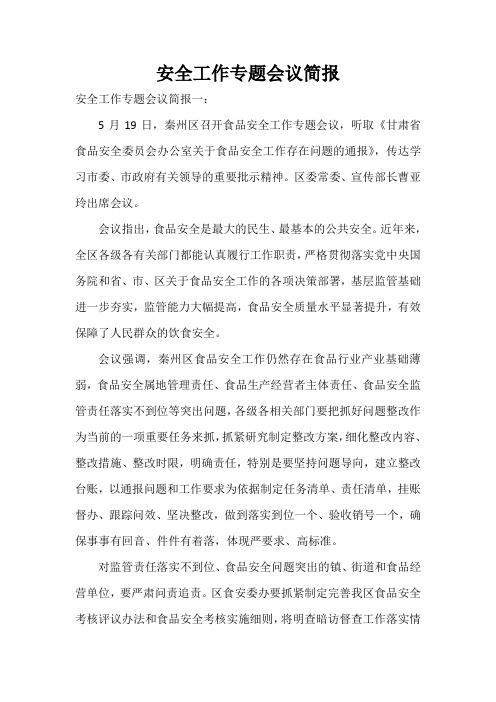 安全工作专题会议简报

安全工作专题会议简报一：

5 月 19 日，秦州区召开食品安全工作专题会议，听取《甘肃省食品安全委员会办公室关于食品安全工作存在问题的通报》，传达学习市委、市政府有关领导的重要批示精神。区委常委、宣传部长曹亚玲出席会议。

会议指出，食品安全是最大的民生、最基本的公共安全。近年来，全区各级各有关部门都能认真履行工作职责，严格贯彻落实党中央国务院和省、市、区关于食品安全工作的各项决策部署，基层监管基础进一步夯实，监管能力大幅提高，食品安全质量水平显著提升，有效保障了人民群众的饮食安全。

会议强调，秦州区食品安全工作仍然存在食品行业产业基础薄弱，食品安全属地管理责任、食品生产经营者主体责任、食品安全监管责任落实不到位等突出问题，各级各相关部门要把抓好问题整改作为当前的一项重要任务来抓，抓紧研究制定整改方案，细化整改内容、整改措施、整改时限，明确责任，特别是要坚持问题导向，建立整改台账，以通报问题和工作要求为依据制定任务清单、责任清单，挂账督办、跟踪问效、坚决整改，做到落实到位一个、验收销号一个，确保事事有回音、件件有着落，体现严要求、高标准。

对监管责任落实不到位、食品安全问题突出的镇、街道和食品经营单位，要严肃问责追责。区食安委办要抓紧制定完善我区食品安全考核评议办法和食品安全考核实施细则，将明查暗访督查工作落实情